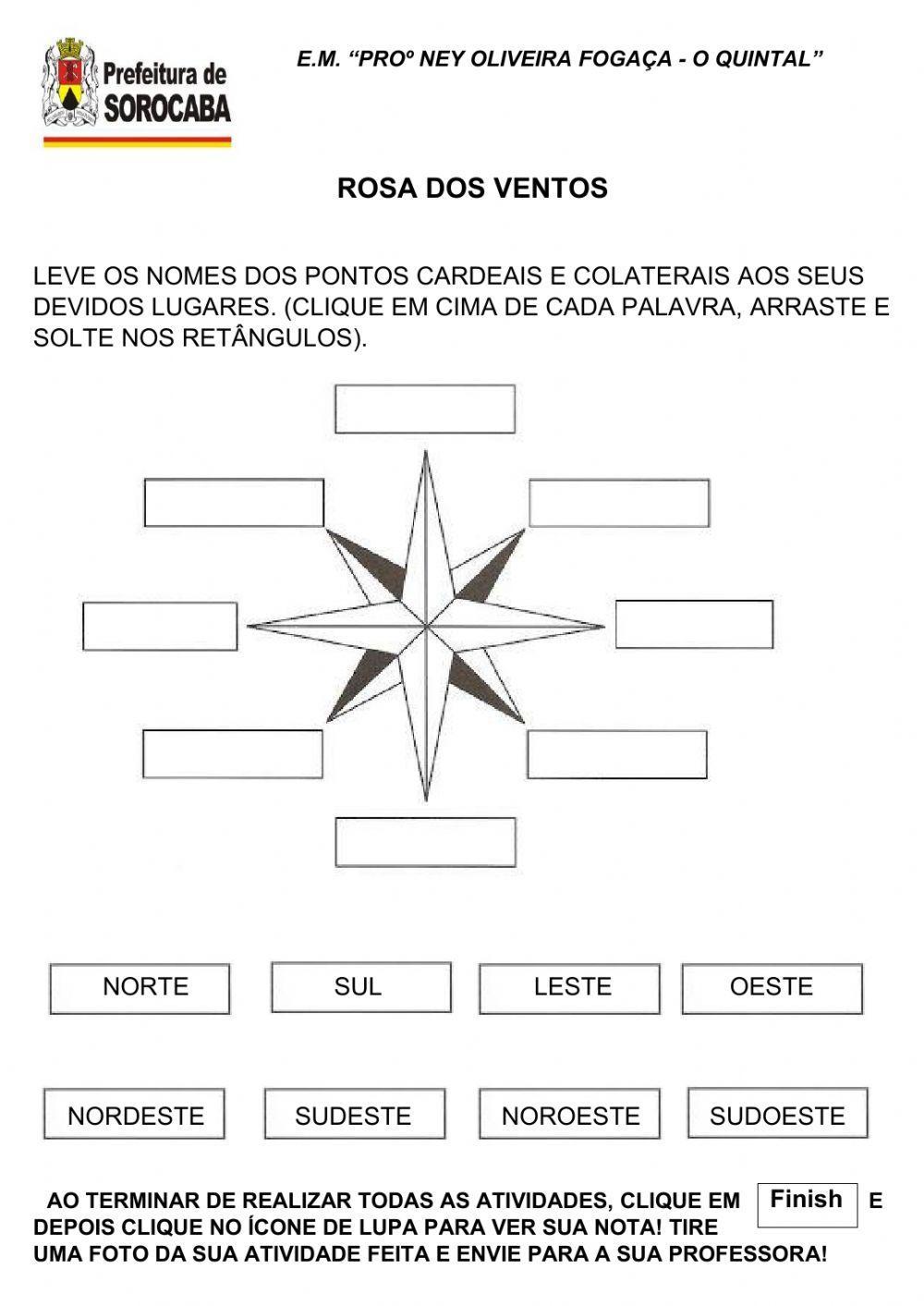 Prefeitura de SOROCABA

E.M. “PROº NEY OLIVEIRA FOGAÇA - O QUINTAL”

ROSA DOS VENTOS

LEVE OS NOMES DOS PONTOS CARDEAIS E COLATERAIS AOS SEUS DEVIDOS LUGARES. (CLIQUE EM CIMA DE CADA PALAVRA, ARRASTE E SOLTE NOS RETÂNGULOS).

NORTE SUL LESTE OESTE

NORDESTE SUDESTE NOROESTE SUDOESTE

AO TERMINAR DE REALIZAR TODAS AS ATIVIDADES, CLIQUE EM Finish E DEPOIS CLIQUE NO ÍCONE DE LUPA PARA VER SUA NOTA! TIRE UMA FOTO DA SUA ATIVIDADE FEITA E ENVIE PARA A SUA PROFESSORA!